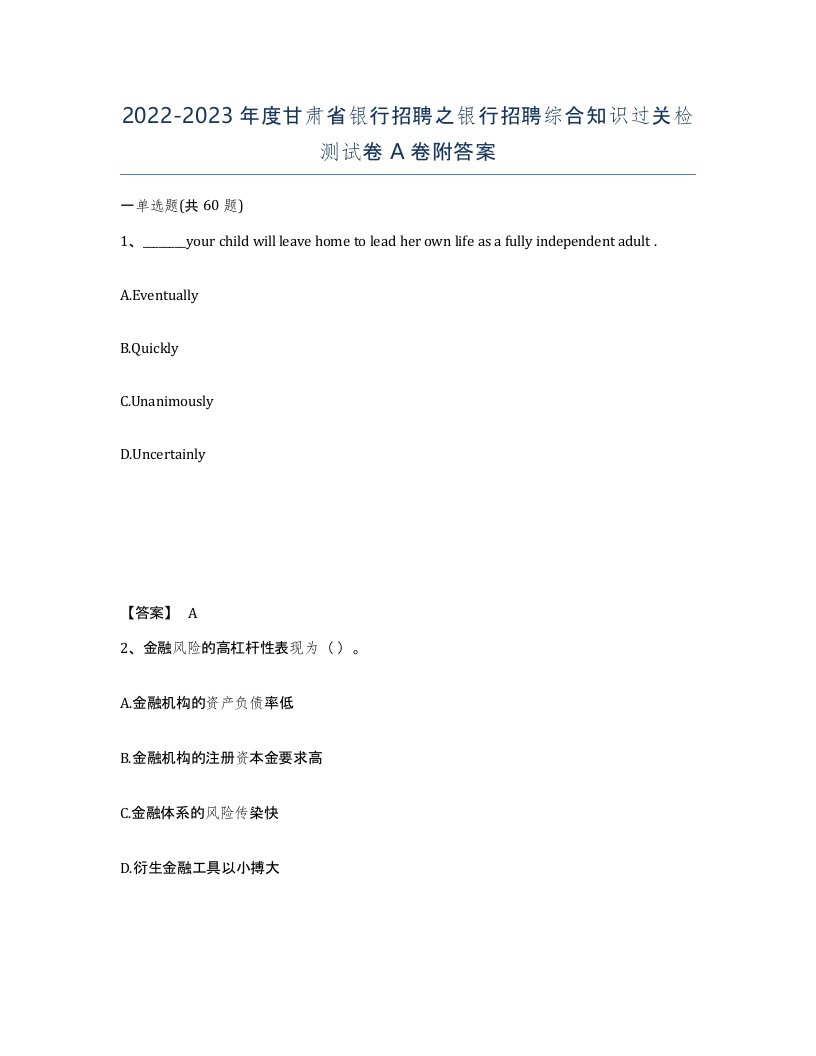 2022-2023年度甘肃省银行招聘之银行招聘综合知识过关检测试卷A卷附答案

一单选题(共60题)

1、_______your child will leave home to lead her own life as a fully independent adult .

A.Eventually

B.Quickly

C.Unanimously

D.Uncertainly

【答案】 A

2、金融风险的高杠杆性表现为（）。

A.金融机构的资产负债率低

B.金融机构的注册资本金要求高

C.金融体系的风险传染快

D.衍生金融工具以小搏大